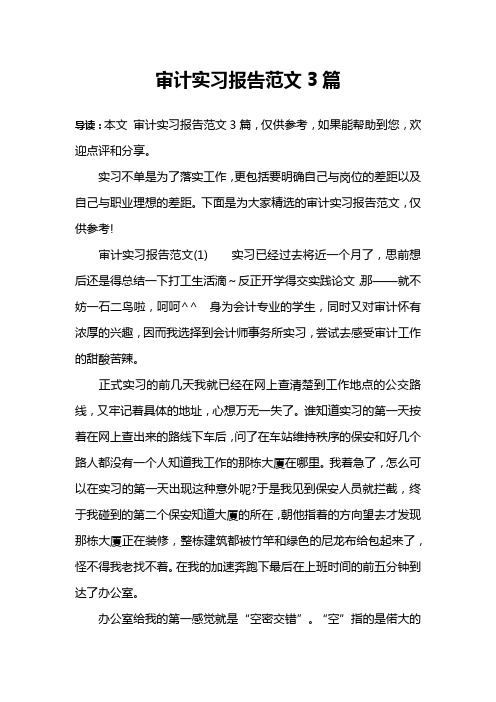 审计实习报告范文 3 篇

导读：本文 审计实习报告范文 3 篇，仅供参考，如果能帮助到您，欢迎点评和分享。

实习不单是为了落实工作，更包括要明确自己与岗位的差距以及自己与职业理想的差距。下面是为大家精选的审计实习报告范文，仅供参考!

审计实习报告范文(1)　　实习已经过去将近一个月了，思前想后还是得总结一下打工生活滴～反正开学得交实践论文 那——就不妨一石二鸟啦，呵呵^^　身为会计专业的学生，同时又对审计怀有浓厚的兴趣，因而我选择到会计师事务所实习，尝试去感受审计工作的甜酸苦辣。

正式实习的前几天我就已经在网上查清楚到工作地点的公交路线，又牢记着具体的地址，心想万无一失了。谁知道实习的第一天按着在网上查出来的路线下车后，问了在车站维持秩序的保安和好几个路人都没有一个人知道我工作的那栋大厦在哪里。我着急了，怎么可以在实习的第一天出现这种意外呢?于是我见到保安人员就拦截，终于我碰到的第二个保安知道大厦的所在，朝他指着的方向望去才发现那栋大厦正在装修，整栋建筑都被竹竿和绿色的尼龙布给包起来了，怪不得我老找不着。在我的加速奔跑下最后在上班时间的前五分钟到达了办公室。

办公室给我的第一感觉就是“空密交错”。“空”指的是偌大的